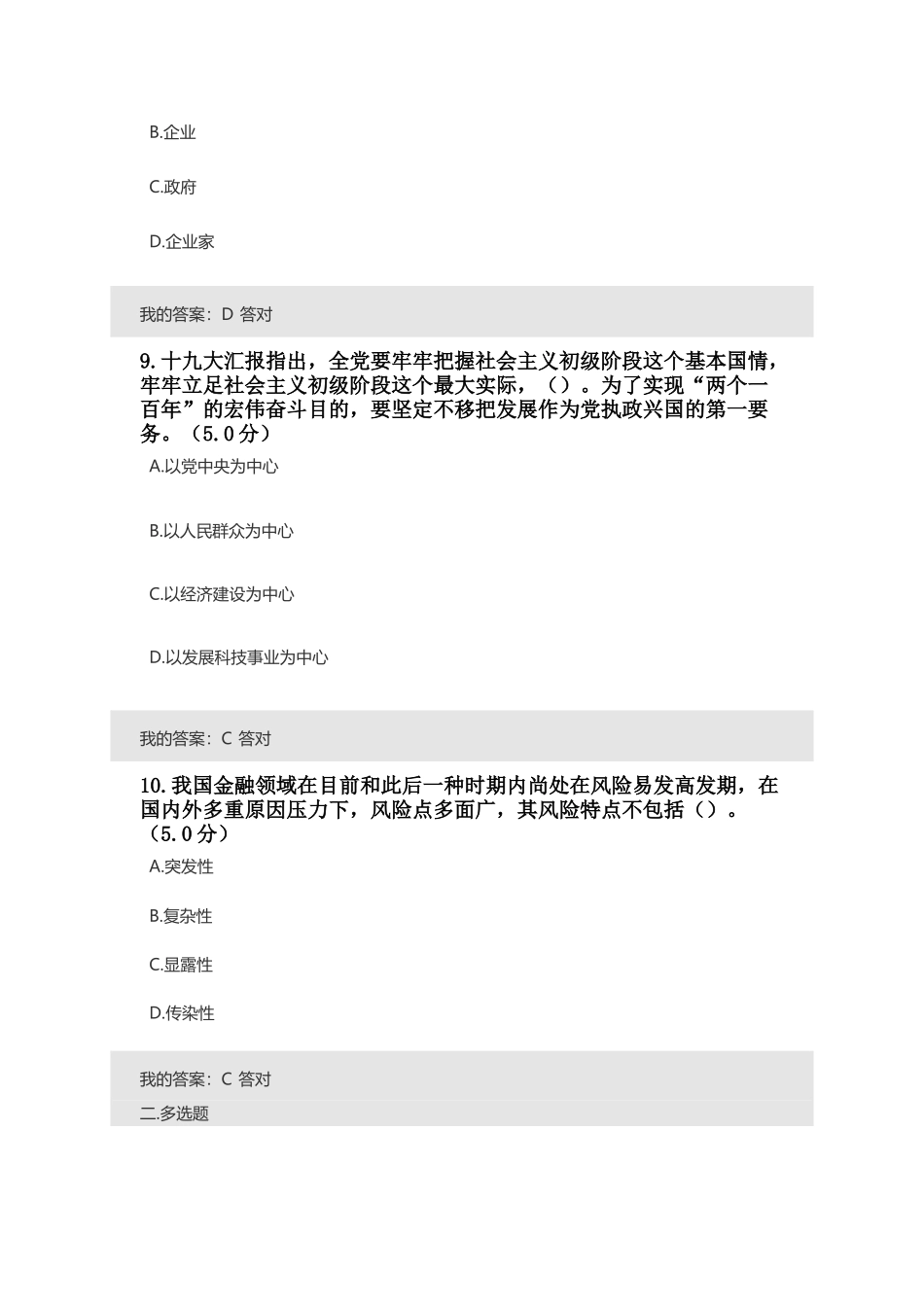 B.企业

C.政府

D.企业家

我的答案：D 答对

9.十九大汇报指出，全党要牢牢把握社会主义初级阶段这个基本国情，牢牢立足社会主义初级阶段这个最大实际，（）。为了实现“两个一百年”的宏伟奋斗目的，要坚定不移把发展作为党执政兴国的第一要务。（5.0分）

A.以党中央为中心

B.以人民群众为中心

C.以经济建设为中心

D.以发展科技事业为中心

我的答案：C 答对

10.我国金融领域在目前和此后一种时期内尚处在风险易发高发期，在国内外多重原因压力下，风险点多面广，其风险特点不包括（）。（5.0分）

A.突发性

B.复杂性

C.显露性

D.传染性

我的答案：C 答对

二.多选题